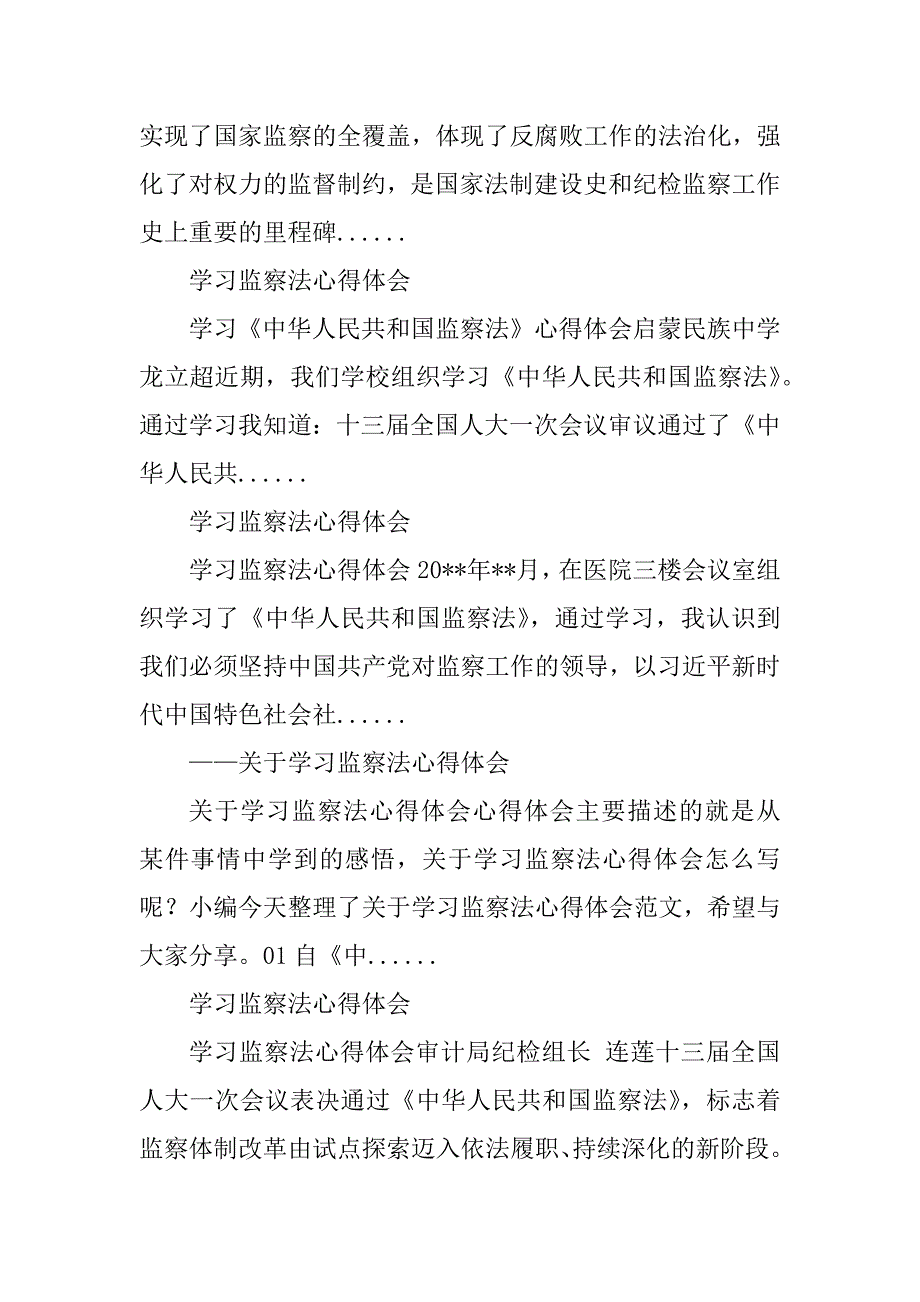 实现了国家监察的全覆盖，体现了反腐败工作的法治化，强化了对权力的监督制约，是国家法制建设史和纪检监察工作史上重要的里程碑......

学习监察法心得体会

学习《中华人民共和国监察法》心得体会启蒙民族中学龙立超近期，我们学校组织学习《中华人民共和国监察法》。通过学习我知道：十三届全国人大一次会议审议通过了《中华人民共......

学习监察法心得体会

学习监察法心得体会 20**年**月，在医院三楼会议室组织学习了《中华人民共和国监察法》，通过学习，我认识到我们必须坚持中国共产党对监察工作的领导，以习近平新时代中国特色社会社......

——关于学习监察法心得体会

关于学习监察法心得体会心得体会主要描述的就是从某件事情中学到的感悟，关于学习监察法心得体会怎么写呢？小编今天整理了关于学习监察法心得体会范文，希望与大家分享。01 自《中......

学习监察法心得体会

学习监察法心得体会审计局纪检组长 连莲十三届全国人大一次会议表决通过《中华人民共和国监察法》，标志着监察体制改革由试点探索迈入依法履职、持续深化的新阶段。